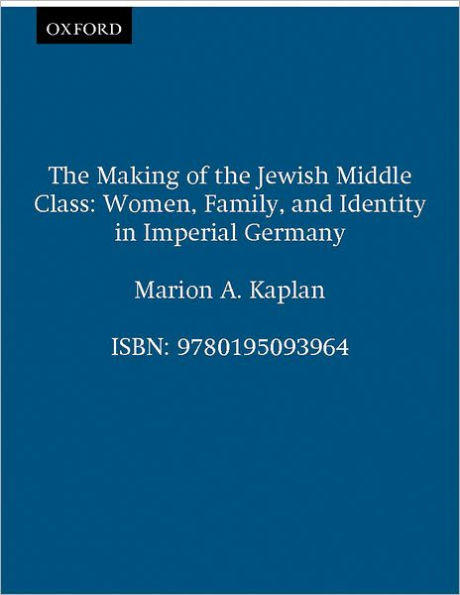 OXFORD

The Making of the Jewish Middle Class: Women, Family, and Identity in Imperial Germany

Marion A. Kaplan

ISBN: 9780195093964